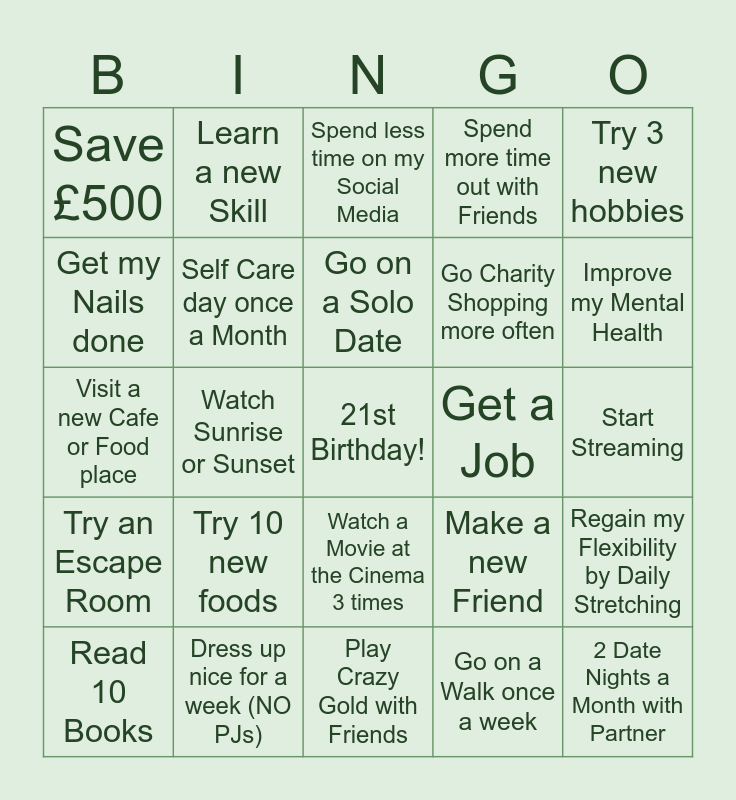 | B | I | N | G | O |
|---|---|---|---|---|
| Save £500 | Learn a new Skill | Spend less time on my Social Media | Spend more time out with Friends | Try 3 new hobbies |
| Get my Nails done | Self Care day once a Month | Go on a Solo Date | Go Charity Shopping more often | Improve my Mental Health |
| Visit a new Cafe or Food place | Watch Sunrise or Sunset | 21st Birthday! | Get a Job | Start Streaming |
| Try an Escape Room | Try 10 new foods | Watch a Movie at the Cinema 3 times | Make a new Friend | Regain my Flexibility by Daily Stretching |
| Read 10 Books | Dress up nice for a week (NO PJs) | Play Crazy Gold with Friends | Go on a Walk once a week | 2 Date Nights a Month with Partner |